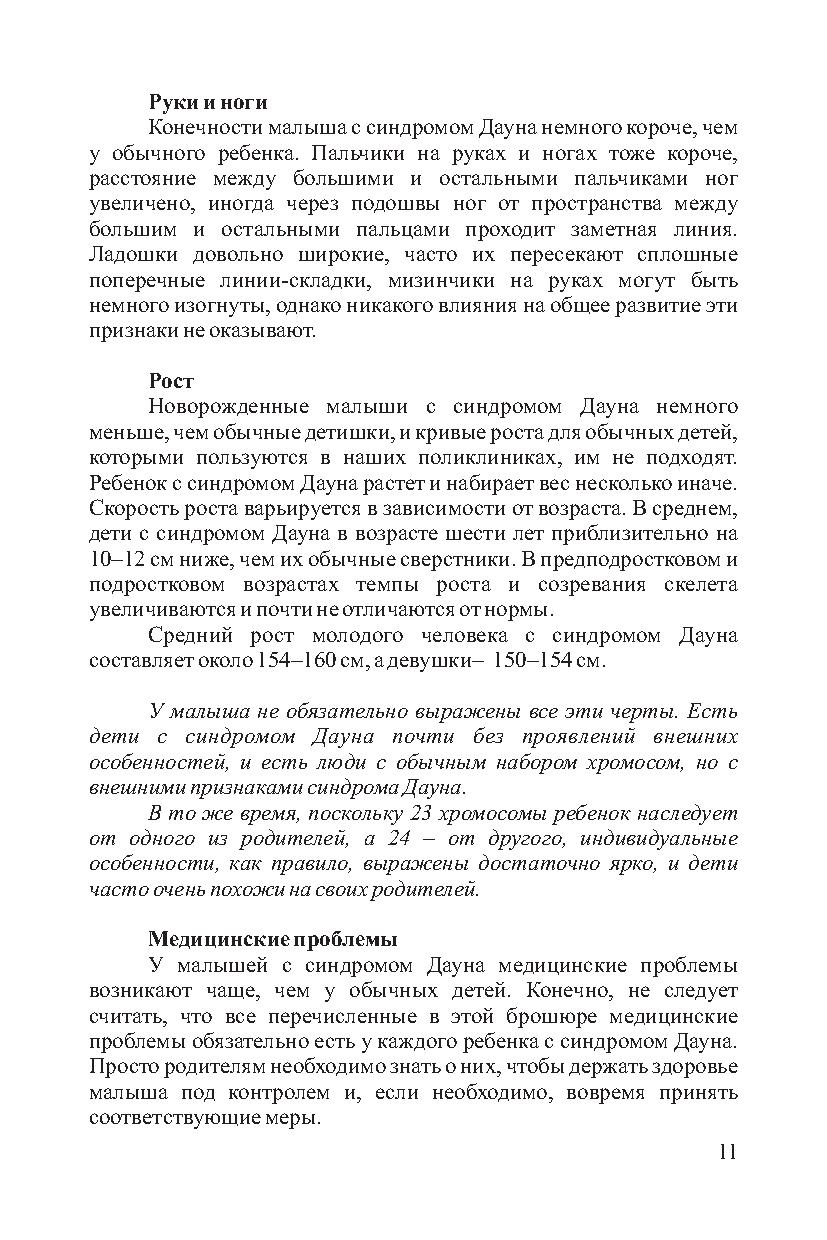 Руки и ноги

Конечности малыша с синдромом Дауна немного короче, чем у обычного ребенка. Пальчики на руках и ногах тоже короче, расстояние между большими и остальными пальчиками ног увеличено, иногда через подошвы ног от пространства между большим и остальными пальцами проходит заметная линия. Ладошки довольно широкие, часто их пересекают сплошные поперечные линии-складки, мизинчики на руках могут быть немного изогнуты, однако никакого влияния на общее развитие эти признаки не оказывают.

Рост

Новорожденные малыши с синдромом Дауна немного меньше, чем обычные детишки, и кривые роста для обычных детей, которыми пользуются в наших поликлиниках, им не подходят. Ребенок с синдромом Дауна растет и набирает вес несколько иначе. Скорость роста варьируется в зависимости от возраста. В среднем, дети с синдромом Дауна в возрасте шести лет приблизительно на 10–12 см ниже, чем их обычные сверстники. В предподростковом и подростковом возрастах темпы роста и созревания скелета увеличиваются и почти не отличаются от нормы.

Средний рост молодого человека с синдромом Дауна составляет около 154–160 см, а девушки– 150–154 см.

У малыша не обязательно выражены все эти черты. Есть дети с синдромом Дауна почти без проявлений внешних особенностей, и есть люди с обычным набором хромосом, но с внешними признаками синдрома Дауна.

В то же время, поскольку 23 хромосомы ребенок наследует от одного из родителей, а 24 – от другого, индивидуальные особенности, как правило, выражены достаточно ярко, и дети часто очень похожи на своих родителей.

Медицинские проблемы

У малышей с синдромом Дауна медицинские проблемы возникают чаще, чем у обычных детей. Конечно, не следует считать, что все перечисленные в этой брошюре медицинские проблемы обязательно есть у каждого ребенка с синдромом Дауна. Просто родителям необходимо знать о них, чтобы держать здоровье малыша под контролем и, если необходимо, вовремя принять соответствующие меры.

11